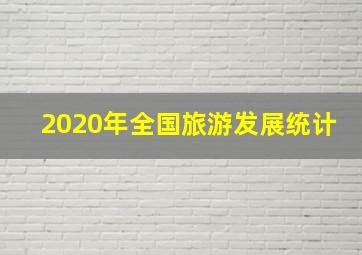 2020年全国旅游发展统计